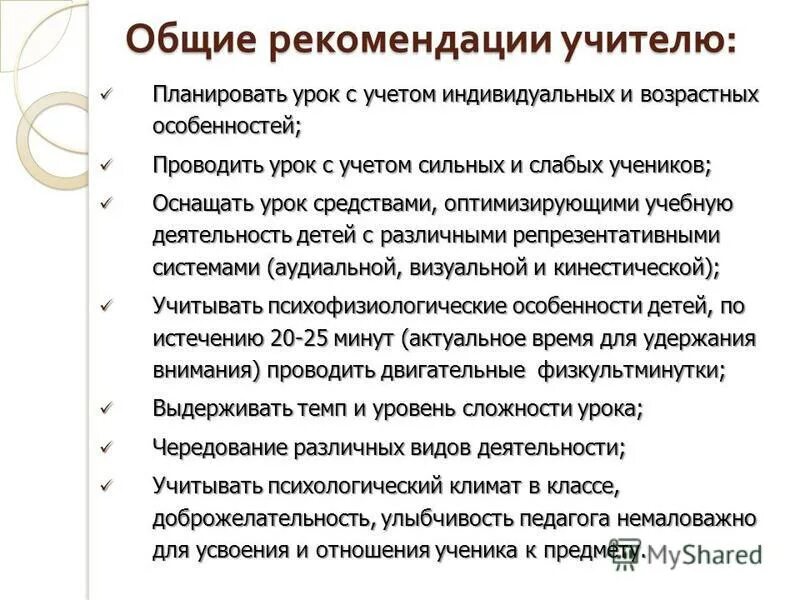 Общие рекомендации учителю:

✓ Планировать урок с учетом индивидуальных и возрастных особенностей;

✓ Проводить урок с учетом сильных и слабых учеников;

✓ Оснащать урок средствами, оптимизирующими учебную деятельность детей с различными репрезентативными системами (аудиальной, визуальной и кинестической);

✓ Учитывать психофизиологические особенности детей, по истечению 20-25 минут (актуальное время для удержания внимания) проводить двигательные физкультминутки;

✓ Выдерживать темп и уровень сложности урока;

✓ Чередование различных видов деятельности;

✓ Учитывать психологический климат в классе, доброжелательность, улыбчивость педагога немаловажно для усвоения и отношения ученика к предмету.

MyShared